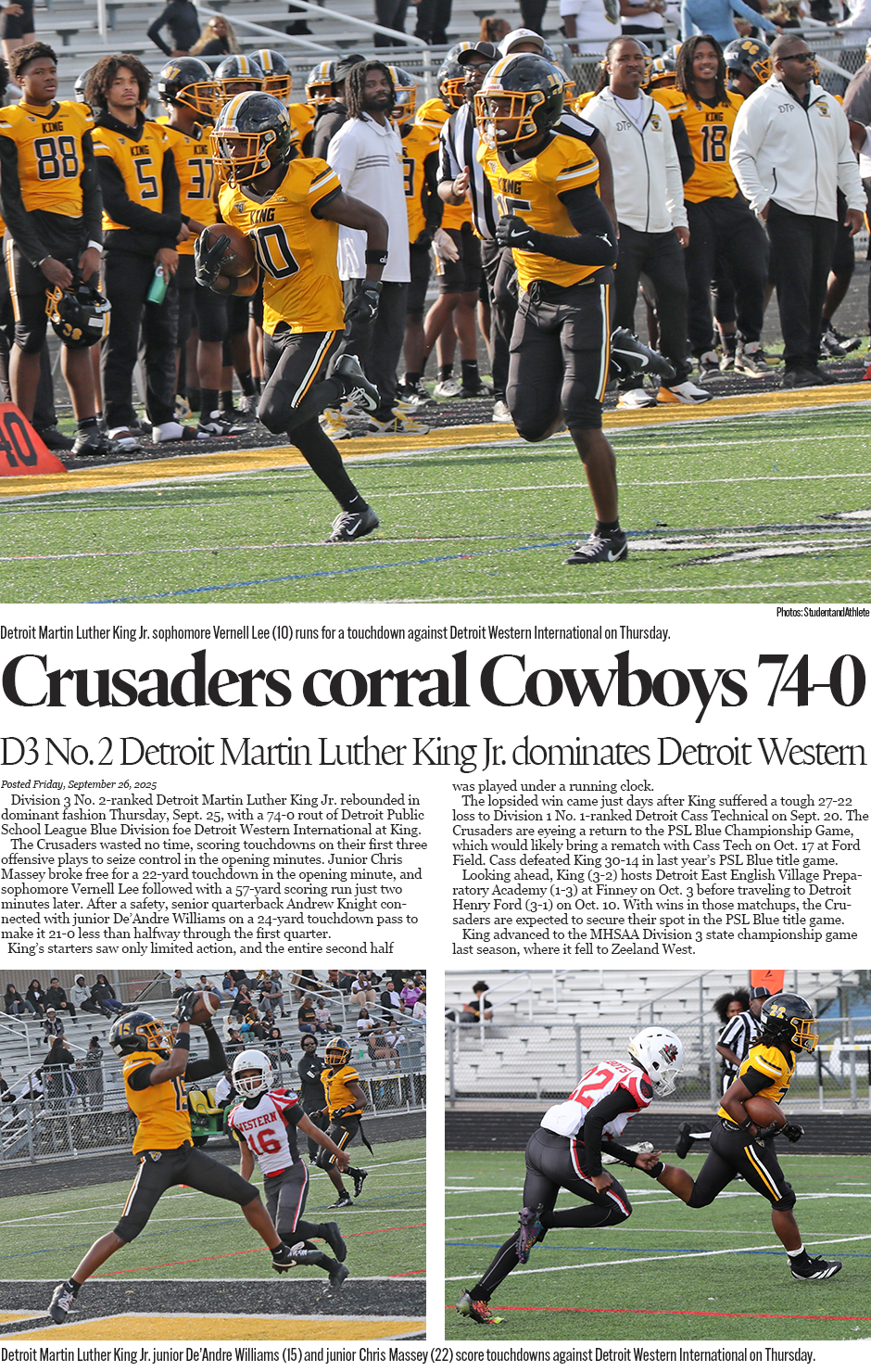 Photos: StudentandAthlete

Detroit Martin Luther King Jr. sophomore Vernell Lee (10) runs for a touchdown against Detroit Western International on Thursday.

Crusaders corral Cowboys 74-0

D3 No. 2 Detroit Martin Luther King Jr. dominates Detroit Western

Posted Friday, September 26, 2025

Division 3 No. 2-ranked Detroit Martin Luther King Jr. rebounded in dominant fashion Thursday, Sept. 25, with a 74-0 rout of Detroit Public School League Blue Division foe Detroit Western International at King.

The Crusaders wasted no time, scoring touchdowns on their first three offensive plays to seize control in the opening minutes. Junior Chris Massey broke free for a 22-yard touchdown in the opening minute, and sophomore Vernell Lee followed with a 57-yard scoring run just two minutes later. After a safety, senior quarterback Andrew Knight connected with junior De'Andre Williams on a 24-yard touchdown pass to make it 21-0 less than halfway through the first quarter.

King's starters saw only limited action, and the entire second half was played under a running clock.

The lopsided win came just days after King suffered a tough 27-22 loss to Division 1 No. 1-ranked Detroit Cass Technical on Sept. 20. The Crusaders are eyeing a return to the PSL Blue Championship Game, which would likely bring a rematch with Cass Tech on Oct. 17 at Ford Field. Cass defeated King 30-14 in last year's PSL Blue title game.

Looking ahead, King (3-2) hosts Detroit East English Village Preparatory Academy (1-3) at Finney on Oct. 3 before traveling to Detroit Henry Ford (3-1) on Oct. 10. With wins in those matchups, the Crusaders are expected to secure their spot in the PSL Blue title game.

King advanced to the MHSAA Division 3 state championship game last season, where it fell to Zeeland West.

Detroit Martin Luther King Jr. junior De'Andre Williams (15) and junior Chris Massey (22) score touchdowns against Detroit Western International on Thursday.